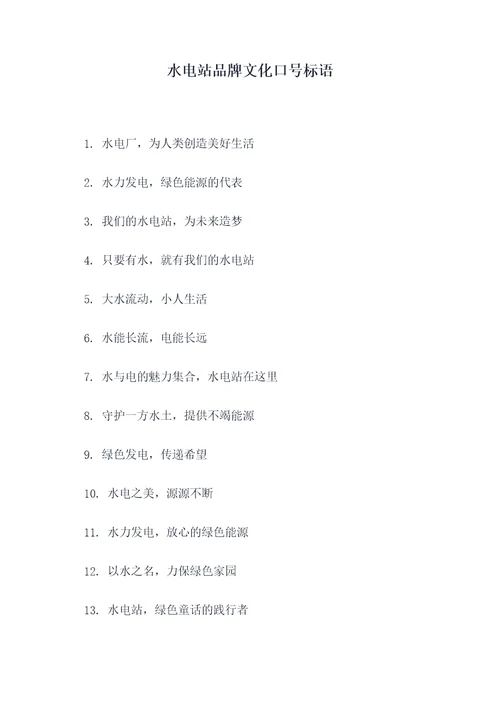 水电站品牌文化口号标语

1. 水电厂，为人类创造美好生活

2. 水力发电，绿色能源的代表

3. 我们的水电站，为未来造梦

4. 只要有水，就有我们的水电站

5. 大水流动，小人生活

6. 水能长流，电能长远

7. 水与电的魅力集合，水电站在这里

8. 守护一方水土，提供不竭能源

9. 绿色发电，传递希望

10. 水电之美，源源不断

11. 水力发电，放心的绿色能源

12. 以水之名，力保绿色家园

13. 水电站，绿色童话的践行者